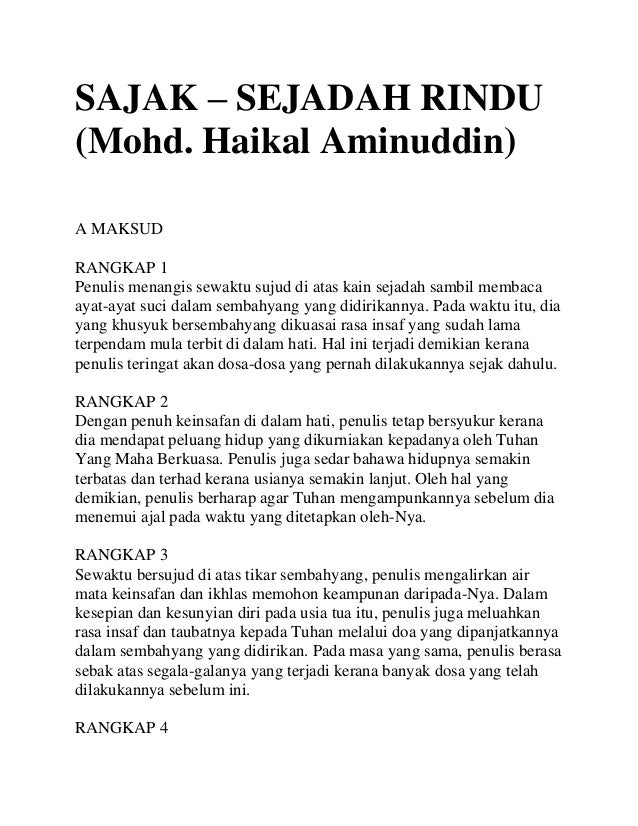 SAJAK – SEJADAH RINDU
(Mohd. Haikal Aminuddin)

A MAKSUD

RANGKAP 1
Penulis menangis sewaktu sujud di atas kain sejadah sambil membaca ayat-ayat suci dalam sembahyang yang didirikannya. Pada waktu itu, dia yang khusyuk bersembahyang dikuasai rasa insaf yang sudah lama terpendam mula terbit di dalam hati. Hal ini terjadi demikian kerana penulis teringat akan dosa-dosa yang pernah dilakukannya sejak dahulu.

RANGKAP 2
Dengan penuh keinsafan di dalam hati, penulis tetap bersyukur kerana dia mendapat peluang hidup yang dikurniakan kepadanya oleh Tuhan Yang Maha Berkuasa. Penulis juga sedar bahawa hidupnya semakin terbatas dan terhad kerana usianya semakin lanjut. Oleh hal yang demikian, penulis berharap agar Tuhan mengampunkannya sebelum dia menemui ajal pada waktu yang ditetapkan oleh-Nya.

RANGKAP 3
Sewaktu bersujud di atas tikar sembahyang, penulis mengalirkan air mata keinsafan dan ikhlas memohon keampunan daripada-Nya. Dalam kesepian dan kesunyian diri pada usia tua itu, penulis juga meluahkan rasa insaf dan taubatnya kepada Tuhan melalui doa yang dipanjatkannya dalam sembahyang yang didirikan. Pada masa yang sama, penulis berasa sebak atas segala-galanya yang terjadi kerana banyak dosa yang telah dilakukannya sebelum ini.

RANGKAP 4